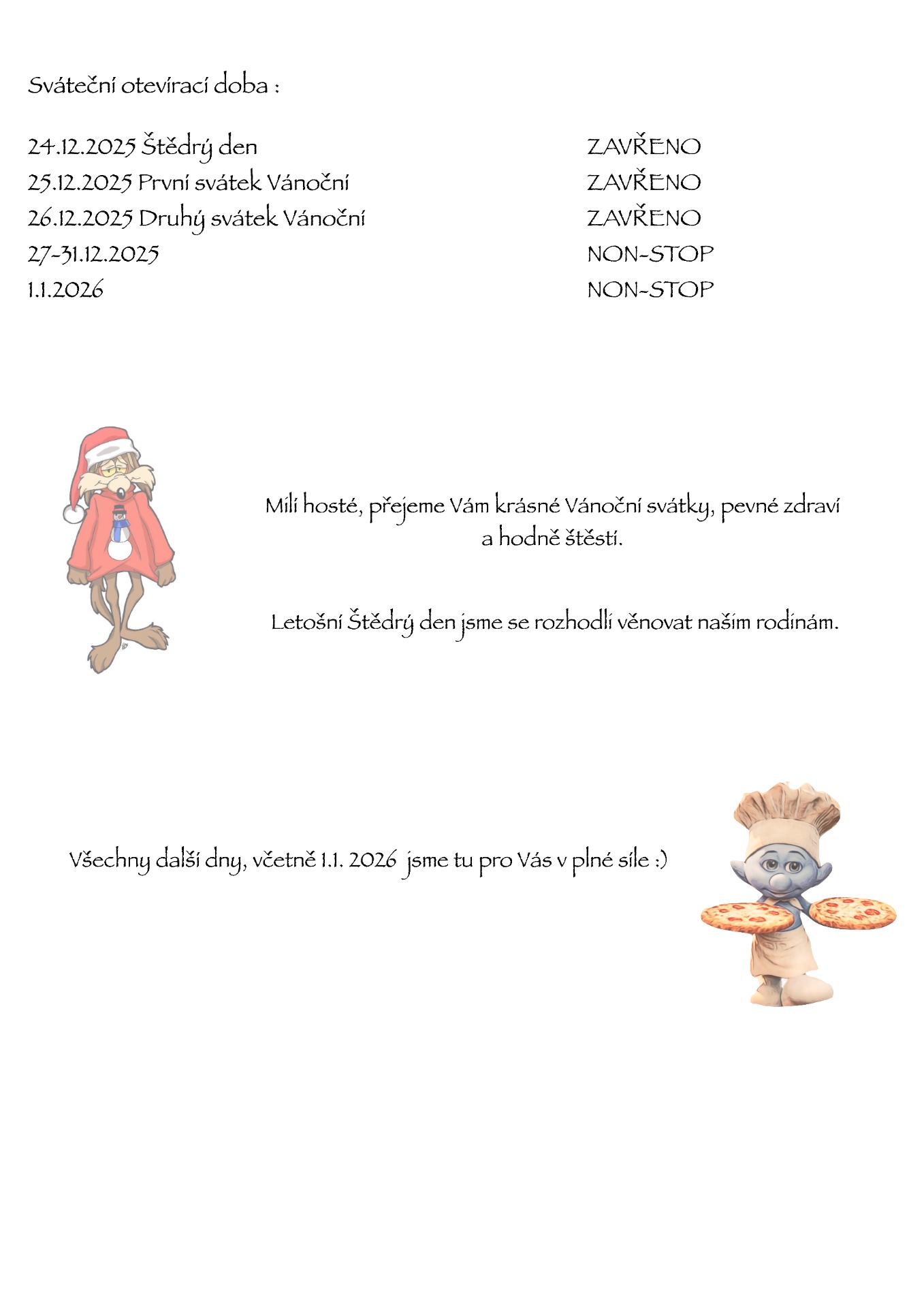 Sváteční otevírací doba :

24.12.2025 Štědrý den ZAVŘENO
25.12.2025 První svátek Vánoční ZAVŘENO
26.12.2025 Druhý svátek Vánoční ZAVŘENO
27-31.12.2025 NON-STOP
1.1.2026 NON-STOP

Milí hosté, přejeme Vám krásné Vánoční svátky, pevné zdraví a hodně štěstí.

Letošní Štědrý den jsme se rozhodli věnovat našim rodinám.

Všechny další dny, včetně 1.1. 2026 jsme tu pro Vás v plné síle :)